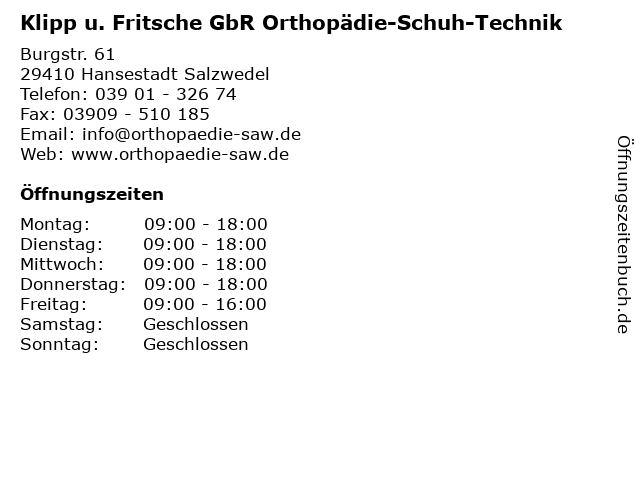 Klipp u. Fritsche GbR Orthopädie-Schuh-Technik

Burgstr. 61
29410 Hansestadt Salzwedel
Telefon: 039 01 - 326 74
Fax: 03909 - 510 185
Email: info@orthopaedie-saw.de
Web: www.orthopaedie-saw.de

Öffnungszeiten

| | |
|---|---|
| Montag: | 09:00 - 18:00 |
| Dienstag: | 09:00 - 18:00 |
| Mittwoch: | 09:00 - 18:00 |
| Donnerstag: | 09:00 - 18:00 |
| Freitag: | 09:00 - 16:00 |
| Samstag: | Geschlossen |
| Sonntag: | Geschlossen |

Öffnungszeitenbuch.de